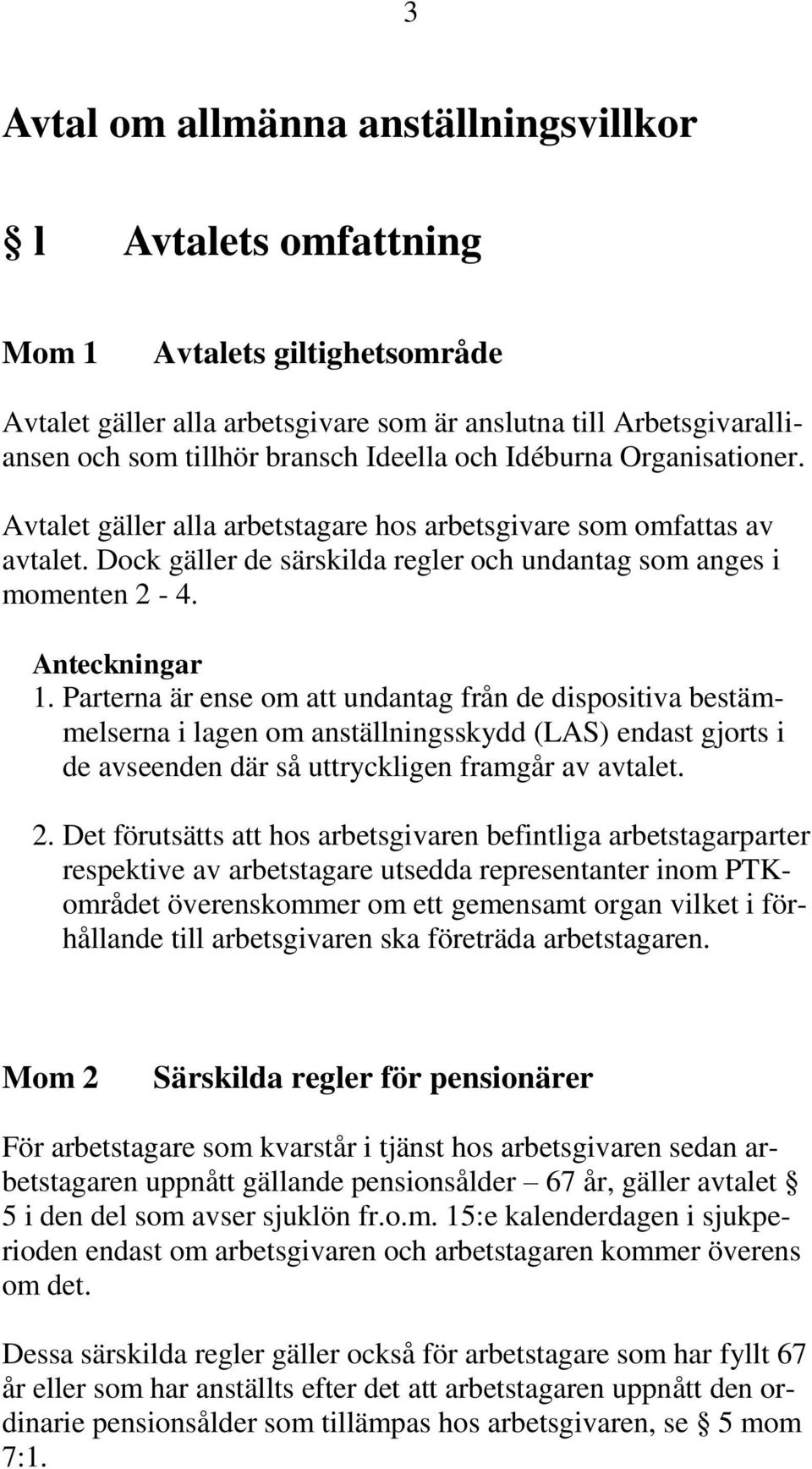 3

Avtal om allmänna anställningsvillkor

§ l Avtalets omfattning

Mom 1 Avtalets giltighetsområde

Avtalet gäller alla arbetsgivare som är anslutna till Arbetsgivaralliansen och som tillhör bransch Ideella och Idéburna Organisationer. Avtalet gäller alla arbetstagare hos arbetsgivare som omfattas av avtalet. Dock gäller de särskilda regler och undantag som anges i momenten 2 - 4.

Anteckningar
1. Parterna är ense om att undantag från de dispositiva bestämmelserna i lagen om anställningsskydd (LAS) endast gjorts i de avseenden där så uttryckligen framgår av avtalet.

2. Det förutsätts att hos arbetsgivaren befintliga arbetstagarparter respektive av arbetstagare utsedda representanter inom PTK-området överenskommer om ett gemensamt organ vilket i förhållande till arbetsgivaren ska företräda arbetstagaren.

Mom 2 Särskilda regler för pensionärer

För arbetstagare som kvarstår i tjänst hos arbetsgivaren sedan arbetstagaren uppnått gällande pensionsålder – 67 år, gäller avtalet § 5 i den del som avser sjuklön fr.o.m. 15:e kalenderdagen i sjukperioden endast om arbetsgivaren och arbetstagaren kommer överens om det.

Dessa särskilda regler gäller också för arbetstagare som har fyllt 67 år eller som har anställts efter det att arbetstagaren uppnått den ordinarie pensionsålder som tillämpas hos arbetsgivaren, se § 5 mom 7:1.